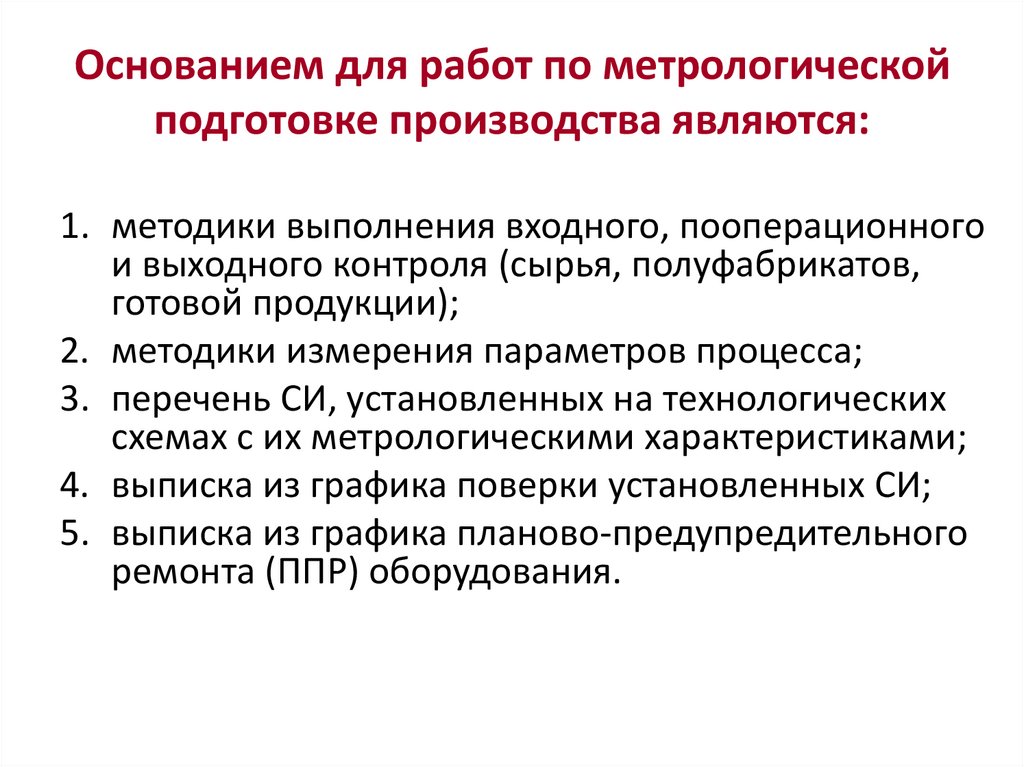 Основанием для работ по метрологической подготовке производства являются:

1. методики выполнения входного, пооперационного и выходного контроля (сырья, полуфабрикатов, готовой продукции);
2. методики измерения параметров процесса;
3. перечень СИ, установленных на технологических схемах с их метрологическими характеристиками;
4. выписка из графика поверки установленных СИ;
5. выписка из графика планово-предупредительного ремонта (ППР) оборудования.